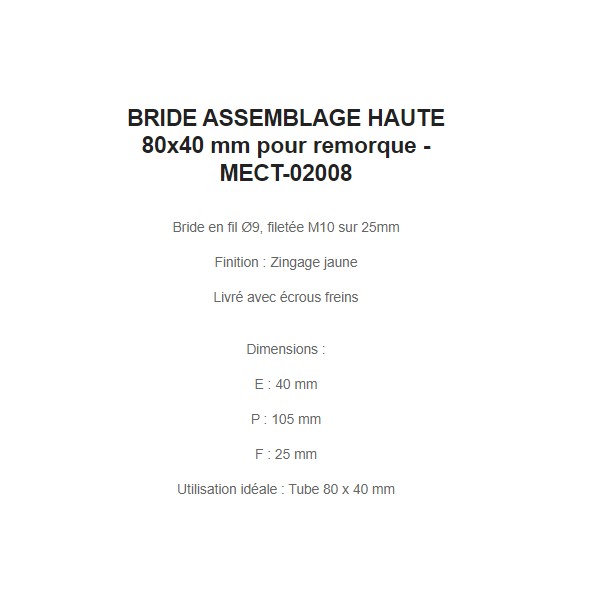 BRIDE ASSEMBLAGE HAUTE 80x40 mm pour remorque - MECT-02008

Bride en fil Ø9, filetée M10 sur 25mm

Finition : Zingage jaune

Livré avec écrous freins

Dimensions :

E : 40 mm

P : 105 mm

F : 25 mm

Utilisation idéale : Tube 80 x 40 mm